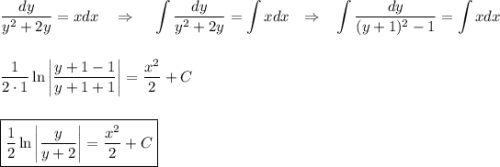 $\frac{dy}{y^2+2y}=xdx \quad \Rightarrow \quad \int \frac{dy}{y^2+2y}=\int xdx \quad \Rightarrow \quad \int \frac{dy}{(y+1)^2-1}=\int xdx$

$\frac{1}{2\cdot 1}\ln\left|\frac{y+1-1}{y+1+1}\right|=\frac{x^2}{2}+C$

$\boxed{\frac{1}{2}\ln\left|\frac{y}{y+2}\right|=\frac{x^2}{2}+C}$